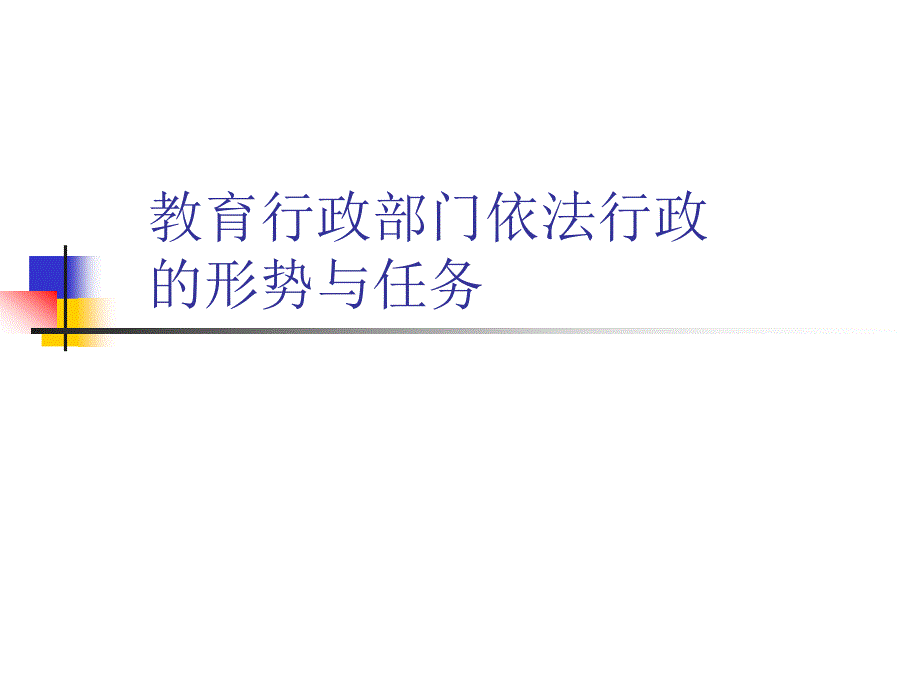 教育行政部门依法行政的形势与任务